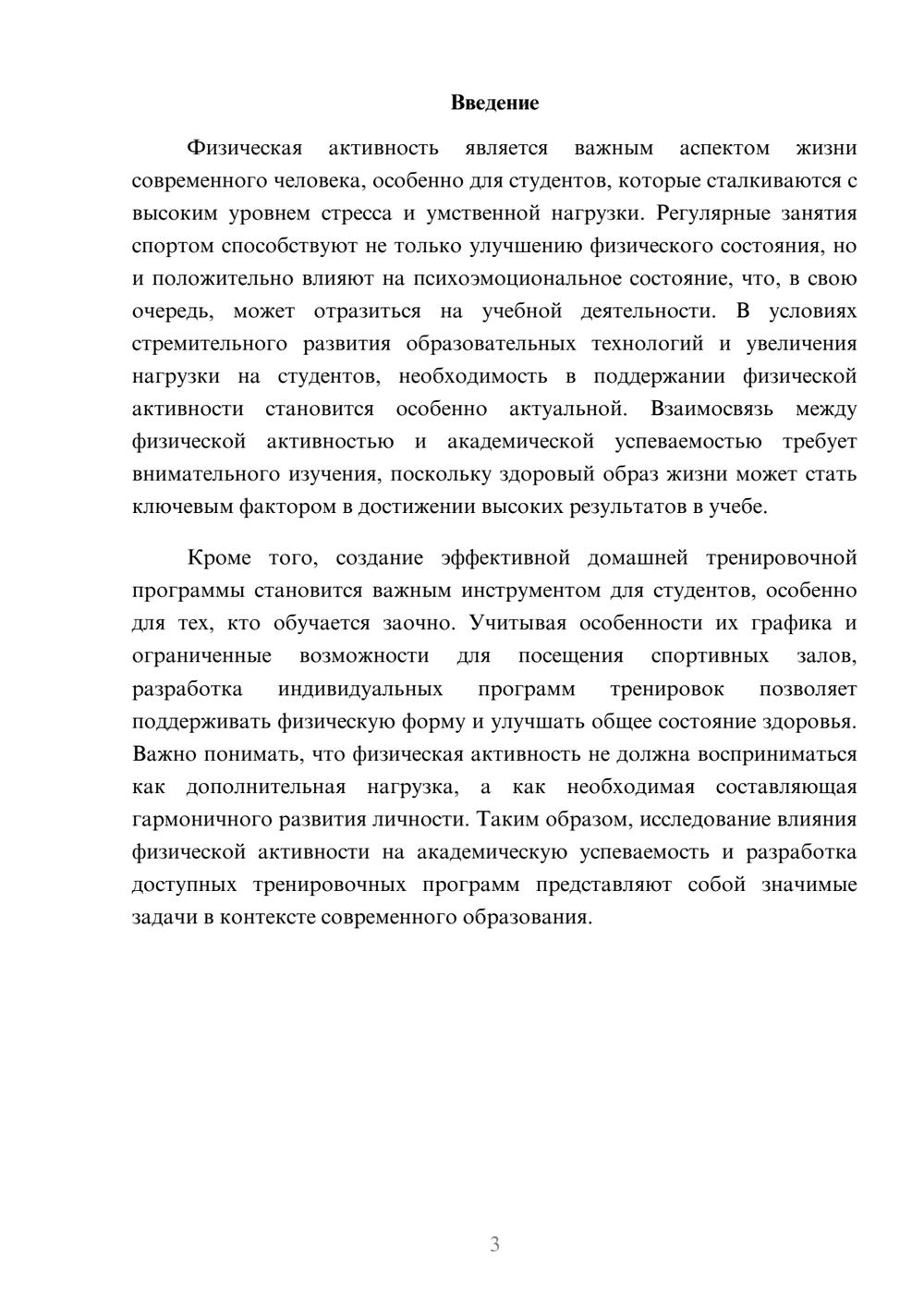 Введение

Физическая активность является важным аспектом жизни современного человека, особенно для студентов, которые сталкиваются с высоким уровнем стресса и умственной нагрузки. Регулярные занятия спортом способствуют не только улучшению физического состояния, но и положительно влияют на психоэмоциональное состояние, что, в свою очередь, может отразиться на учебной деятельности. В условиях стремительного развития образовательных технологий и увеличения нагрузки на студентов, необходимость в поддержании физической активности становится особенно актуальной. Взаимосвязь между физической активностью и академической успеваемостью требует внимательного изучения, поскольку здоровый образ жизни может стать ключевым фактором в достижении высоких результатов в учебе.

Кроме того, создание эффективной домашней тренировочной программы становится важным инструментом для студентов, особенно для тех, кто обучается заочно. Учитывая особенности их графика и ограниченные возможности для посещения спортивных залов, разработка индивидуальных программ тренировок позволяет поддерживать физическую форму и улучшать общее состояние здоровья. Важно понимать, что физическая активность не должна восприниматься как дополнительная нагрузка, а как необходимая составляющая гармоничного развития личности. Таким образом, исследование влияния физической активности на академическую успеваемость и разработка доступных тренировочных программ представляют собой значимые задачи в контексте современного образования.

3